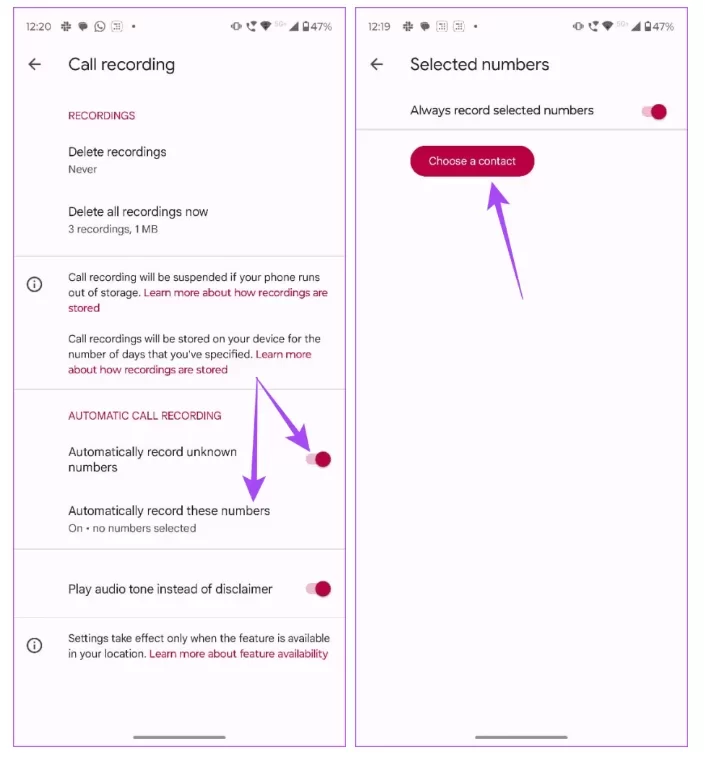 12:20 47%

Call recording

RECORDINGS

Delete recordings
Never

Delete all recordings now
3 recordings, 1 MB

Call recording will be suspended if your phone runs out of storage. Learn more about how recordings are stored

Call recordings will be stored on your device for the number of days that you've specified. Learn more about how recordings are stored

AUTOMATIC CALL RECORDING

Automatically record unknown numbers

Automatically record these numbers
On • no numbers selected

Play audio tone instead of disclaimer

Settings take effect only when the feature is available in your location. Learn more about feature availability

12:19 47%

Selected numbers

Always record selected numbers

Choose a contact